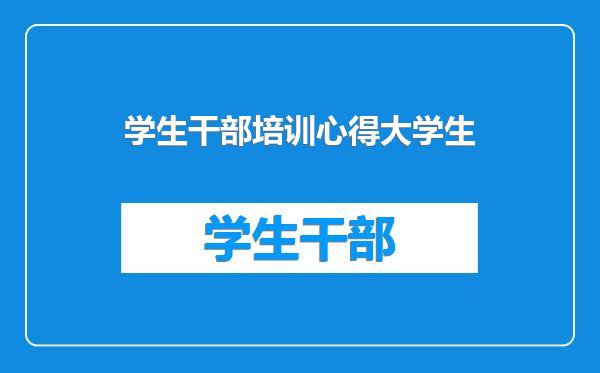 学生干部培训心得大学生

学生干部